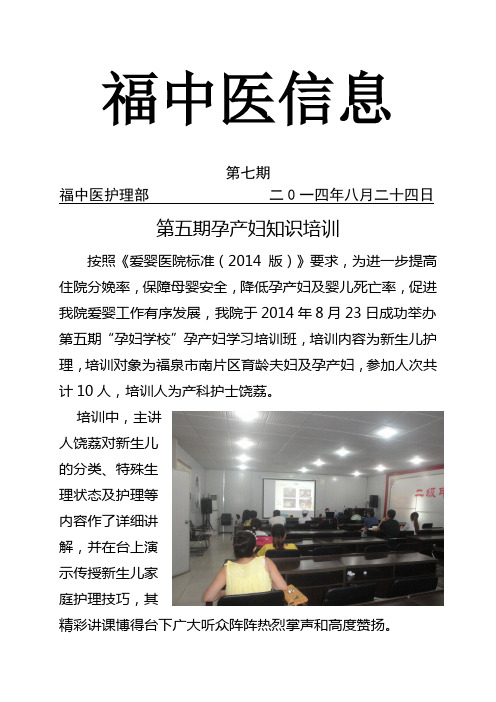 福中医信息

第七期

福中医护理部　　二０一四年八月二十四日

第五期孕产妇知识培训

按照《爱婴医院标准（2014 版）》要求，为进一步提高住院分娩率，保障母婴安全，降低孕产妇及婴儿死亡率，促进我院爱婴工作有序发展，我院于 2014 年 8 月 23 日成功举办第五期“孕妇学校”孕产妇学习培训班，培训内容为新生儿护理，培训对象为福泉市南片区育龄夫妇及孕产妇，参加人次共计 10 人，培训人为产科护士饶荔。

培训中，主讲人饶荔对新生儿的分类、特殊生理状态及护理等内容作了详细讲解，并在台上演示传授新生儿家庭护理技巧，其精彩讲课博得台下广大听众阵阵热烈掌声和高度赞扬。

二级甲